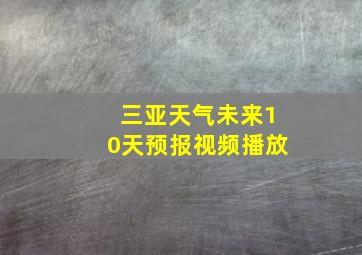 三亚天气未来10天预报视频播放